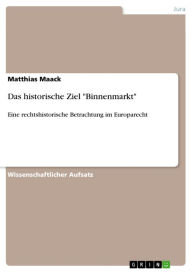 Jura

Matthias Maack

Das historische Ziel "Binnenmarkt"

Eine rechtshistorische Betrachtung im Europarecht

Wissenschaftlicher Aufsatz

GRIN